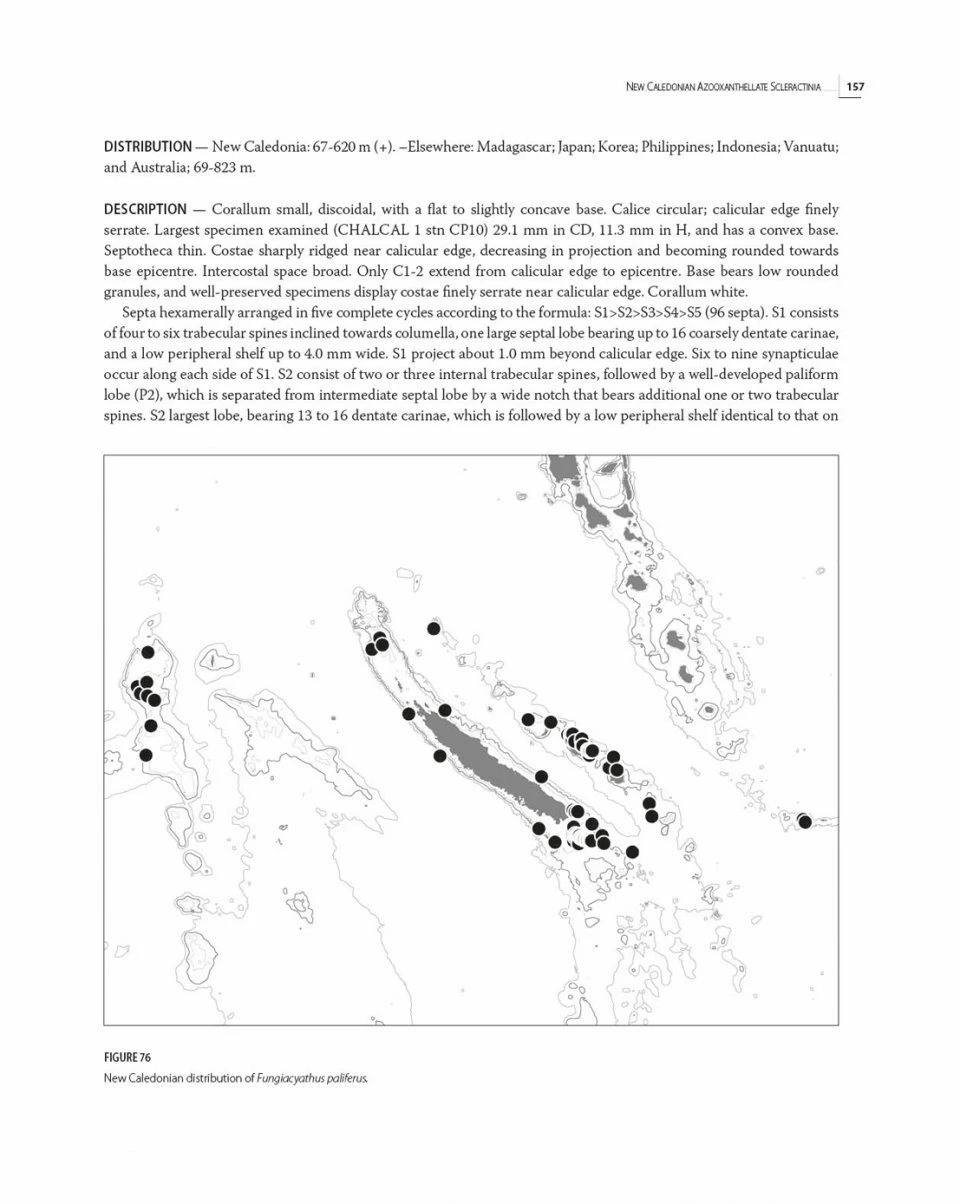 NEW CALEDONIAN AZOOXANTHELLATE SCLERACTINIA 157

DISTRIBUTION — New Caledonia: 67-620 m (+). –Elsewhere: Madagascar; Japan; Korea; Philippines; Indonesia; Vanuatu; and Australia; 69-823 m.

DESCRIPTION — Corallum small, discoidal, with a flat to slightly concave base. Calice circular; calicular edge finely serrate. Largest specimen examined (CHALCAL 1 stn CP10) 29.1 mm in CD, 11.3 mm in H, and has a convex base. Septotheca thin. Costae sharply ridged near calicular edge, decreasing in projection and becoming rounded towards base epicentre. Intercostal space broad. Only C1-2 extend from calicular edge to epicentre. Base bears low rounded granules, and well-preserved specimens display costae finely serrate near calicular edge. Corallum white.

Septa hexamerally arranged in five complete cycles according to the formula: S1>S2>S3>S4>S5 (96 septa). S1 consists of four to six trabecular spines inclined towards columella, one large septal lobe bearing up to 16 coarsely dentate carinae, and a low peripheral shelf up to 4.0 mm wide. S1 project about 1.0 mm beyond calicular edge. Six to nine synapticulae occur along each side of S1. S2 consist of two or three internal trabecular spines, followed by a well-developed paliform lobe (P2), which is separated from intermediate septal lobe by a wide notch that bears additional one or two trabecular spines. S2 largest lobe, bearing 13 to 16 dentate carinae, which is followed by a low peripheral shelf identical to that on

FIGURE 76
New Caledonian distribution of Fungiacyathus paliferus.